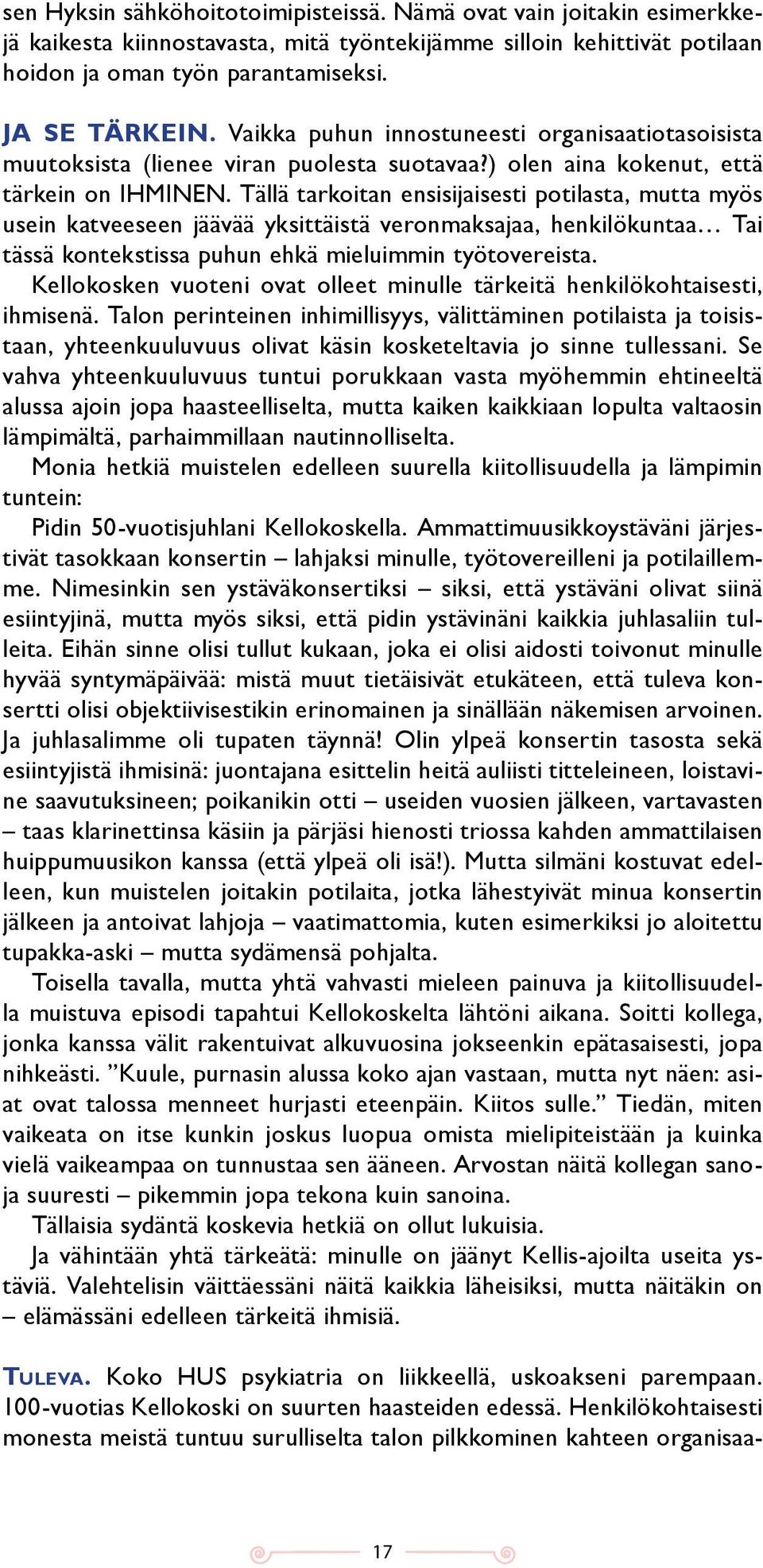 sen Hyksin sähköhoitotoimipisteissä. Nämä ovat vain joitakin esimerkkejä kaikesta kiinnostavasta, mitä työntekijämme silloin kehittivät potilaan hoidon ja oman työn parantamiseksi.

JA SE TÄRKEIN. Vaikka puhun innostuneesti organisaatiotasoisista muutoksista (lienee viran puolesta suotavaa?) olen aina kokenut, että tärkein on IHMINEN. Tällä tarkoitan ensisijaisesti potilasta, mutta myös usein katveeseen jäävää yksittäistä veronmaksajaa, henkilökuntaa... Tai tässä kontekstissa puhun ehkä mieluimmin työtovereista.

Kellokosken vuoteni ovat olleet minulle tärkeitä henkilökohtaisesti, ihmisenä. Talon perinteinen inhimillisyys, välittäminen potilaista ja toisistaan, yhteenkuuluvuus olivat käsin kosketeltavia jo sinne tullessani. Se vahva yhteenkuuluvuus tuntui porukkaan vasta myöhemmin ehtineeltä alussa ajoin jopa haasteelliselta, mutta kaiken kaikkiaan lopulta valtaosin lämpimältä, parhaimmillaan nautinnolliselta.

Monia hetkiä muistelen edelleen suurella kiitollisuudella ja lämpimin tuntein:

Pidin 50-vuotisjuhlani Kellokoskella. Ammattimuusikkoystäväni järjestivät tasokkaan konsertin – lahjaksi minulle, työtovereilleni ja potilaillemme. Nimesinkin sen ystäväkonsertiksi – siksi, että ystäväni olivat siinä esiintyjinä, mutta myös siksi, että pidin ystävinäni kaikkia juhlasaliin tulleita. Eihän sinne olisi tullut kukaan, joka ei olisi aidosti toivonut minulle hyvää syntymäpäivää: mistä muut tietäisivät etukäteen, että tuleva konsertti olisi objektiivisestikin erinomainen ja sinällään näkemisen arvoinen. Ja juhlasalimme oli tupaten täynnä! Olin ylpeä konsertin tasosta sekä esiintyjistä ihmisinä: juontajana esittelin heitä auliisti titteleineen, loistavine saavutuksineen; poikanikin otti – useiden vuosien jälkeen, vartavasten – taas klarinettinsa käsiin ja pärjäsi hienosti triossa kahden ammattilaisen huippumuusikon kanssa (että ylpeä oli isä!). Mutta silmäni kostuvat edelleen, kun muistelen joitakin potilaita, jotka lähestyivät minua konsertin jälkeen ja antoivat lahjoja – vaatimattomia, kuten esimerkiksi jo aloitettu tupakka-aski – mutta sydämensä pohjalta.

Toisella tavalla, mutta yhtä vahvasti mieleen painuva ja kiitollisuudella muistuva episodi tapahtui Kellokoskelta lähtöni aikana. Soitti kollega, jonka kanssa välit rakentuivat alkuvuosina jokseenkin epätasaisesti, jopa nihkeästi. ”Kuule, purnasin alussa koko ajan vastaan, mutta nyt näen: asiat ovat talossa menneet hurjasti eteenpäin. Kiitos sulle.” Tiedän, miten vaikeata on itse kunkin joskus luopua omista mielipiteistään ja kuinka vielä vaikeampaa on tunnustaa sen ääneen. Arvostan näitä kollegan sanoja suuresti – pikemmin jopa tekona kuin sanoina.

Tällaisia sydäntä koskevia hetkiä on ollut lukuisia.

Ja vähintään yhtä tärkeätä: minulle on jäänyt Kellis-ajoilta useita ystäviä. Valehtelisin väittäessäni näitä kaikkia läheisiksi, mutta näitäkin on – elämässäni edelleen tärkeitä ihmisiä.

TULEVA. Koko HUS psykiatria on liikkeellä, uskoakseni parempaan. 100-vuotias Kellokoski on suurten haasteiden edessä. Henkilökohtaisesti monesta meistä tuntuu surulliselta talon pilkkominen kahteen organisaa-

17